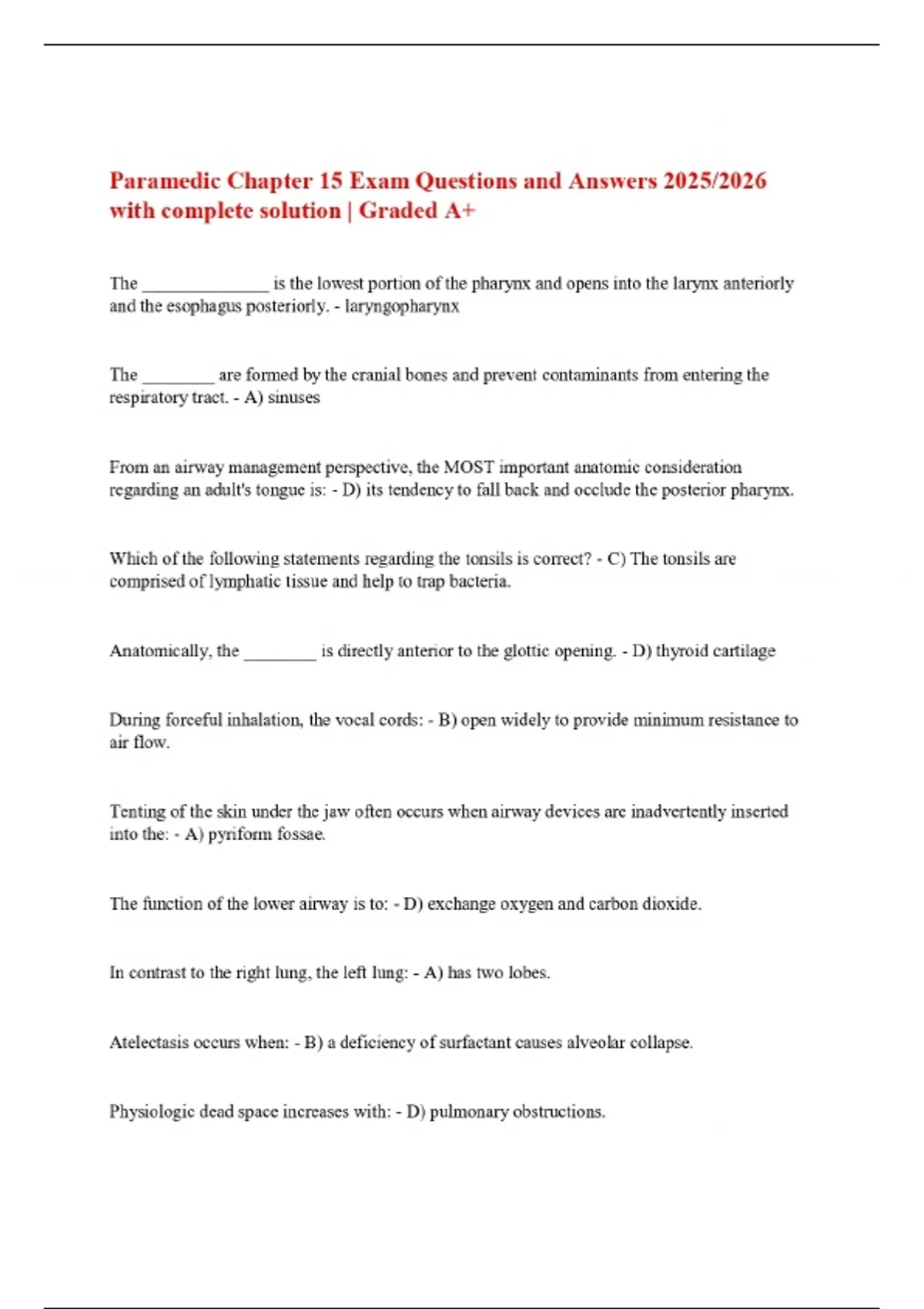 Paramedic Chapter 15 Exam Questions and Answers 2025/2026 with complete solution | Graded A+

The ____ is the lowest portion of the pharynx and opens into the larynx anteriorly and the esophagus posteriorly. - laryngopharynx

The ____ are formed by the cranial bones and prevent contaminants from entering the respiratory tract. - A) sinuses

From an airway management perspective, the MOST important anatomic consideration regarding an adult's tongue is: - D) its tendency to fall back and occlude the posterior pharynx.

Which of the following statements regarding the tonsils is correct? - C) The tonsils are comprised of lymphatic tissue and help to trap bacteria.

Anatomically, the ____ is directly anterior to the glottic opening. - D) thyroid cartilage

During forceful inhalation, the vocal cords: - B) open widely to provide minimum resistance to air flow.

Tenting of the skin under the jaw often occurs when airway devices are inadvertently inserted into the: - A) pyriform fossae.

The function of the lower airway is to: - D) exchange oxygen and carbon dioxide.

In contrast to the right lung, the left lung: - A) has two lobes.

Atelectasis occurs when: - B) a deficiency of surfactant causes alveolar collapse.

Physiologic dead space increases with: - D) pulmonary obstructions.